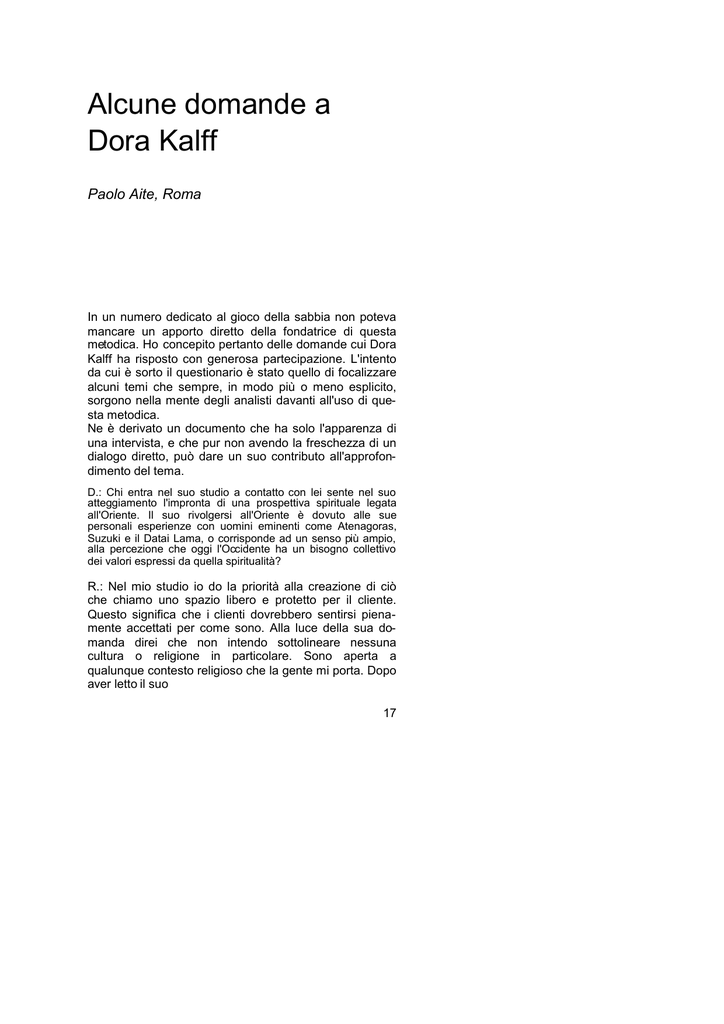 Alcune domande a Dora Kalff

Paolo Aite, Roma

In un numero dedicato al gioco della sabbia non poteva mancare un apporto diretto della fondatrice di questa metodica. Ho concepito pertanto delle domande cui Dora Kalff ha risposto con generosa partecipazione. L'intento da cui è sorto il questionario è stato quello di focalizzare alcuni temi che sempre, in modo più o meno esplicito, sorgono nella mente degli analisti davanti all'uso di questa metodica.
Ne è derivato un documento che ha solo l'apparenza di una intervista, e che pur non avendo la freschezza di un dialogo diretto, può dare un suo contributo all'approfondimento del tema.

D.: Chi entra nel suo studio a contatto con lei sente nel suo atteggiamento l'impronta di una prospettiva spirituale legata all'Oriente. Il suo rivolgersi all'Oriente è dovuto alle sue personali esperienze con uomini eminenti come Atenagoras, Suzuki e il Datai Lama, o corrisponde ad un senso più ampio, alla percezione che oggi l'Occidente ha un bisogno collettivo dei valori espressi da quella spiritualità?

R.: Nel mio studio io do la priorità alla creazione di ciò che chiamo uno spazio libero e protetto per il cliente. Questo significa che i clienti dovrebbero sentirsi pienamente accettati per come sono. Alla luce della sua domanda direi che non intendo sottolineare nessuna cultura o religione in particolare. Sono aperta a qualunque contesto religioso che la gente mi porta. Dopo aver letto il suo

17